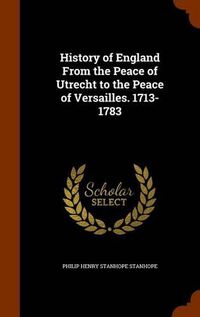 History of England From the Peace of Utrecht to the Peace of Versailles. 1713-1783

Scholar
SELECT

PHILIP HENRY STANHOPE STANHOPE